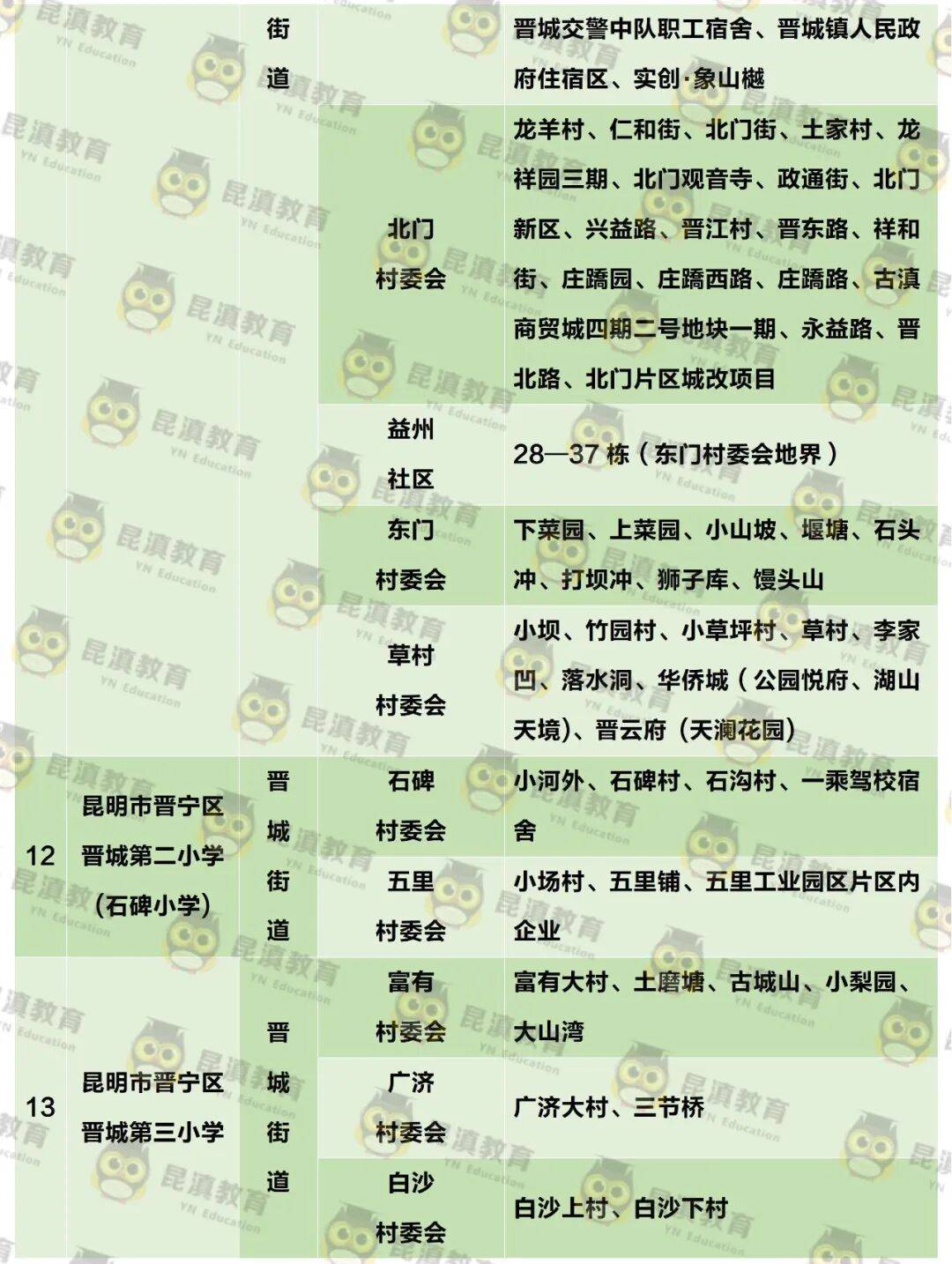 | | | 街道 | | 晋城交警中队职工宿舍、晋城镇人民政府住宿区、实创·象山樾 |
|---|---|---|---|---|
| | | | 北门村委会 | 龙羊村、仁和街、北门街、土家村、龙祥园三期、北门观音寺、政通街、北门新区、兴益路、晋江村、晋东路、祥和街、庄蹻园、庄蹻西路、庄蹻路、古滇商贸城四期二号地块一期、永益路、晋北路、北门片区城改项目 |
| | | | 益州社区 | 28—37 栋（东门村委会地界） |
| | | | 东门村委会 | 下菜园、上菜园、小山坡、堰塘、石头冲、打坝冲、狮子库、馒头山 |
| | | | 草村村委会 | 小坝、竹园村、小草坪村、草村、李家凹、落水洞、华侨城（公园悦府、湖山天境)、晋云府（天澜花园） |
| 12 | 昆明市晋宁区晋城第二小学（石碑小学） | 晋城街道 | 石碑村委会 | 小河外、石碑村、石沟村、一乘驾校宿舍 |
| | | | 五里村委会 | 小场村、五里铺、五里工业园区片区内企业 |
| 13 | 昆明市晋宁区晋城第三小学 | 晋城街道 | 富有村委会 | 富有大村、土磨塘、古城山、小梨园、大山湾 |
| | | | 广济村委会 | 广济大村、三节桥 |
| | | | 白沙村委会 | 白沙上村、白沙下村 |

昆滇教育 YN Education